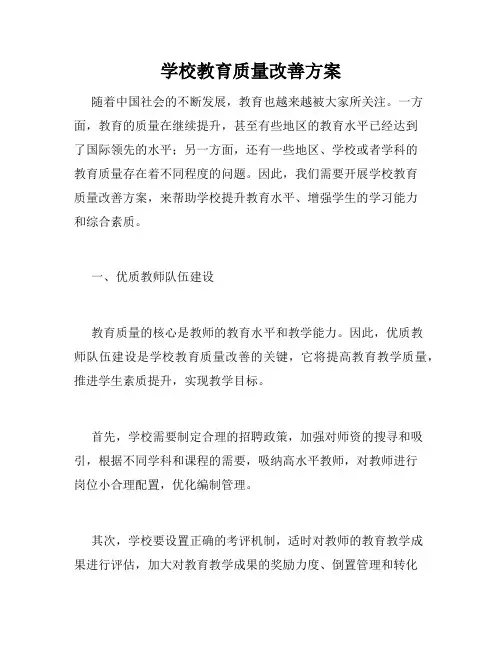 学校教育质量改善方案

随着中国社会的不断发展，教育也越来越被大家所关注。一方面，教育的质量在继续提升，甚至有些地区的教育水平已经达到了国际领先的水平；另一方面，还有一些地区、学校或者学科的教育质量存在着不同程度的问题。因此，我们需要开展学校教育质量改善方案，来帮助学校提升教育水平、增强学生的学习能力和综合素质。

一、优质教师队伍建设

教育质量的核心是教师的教育水平和教学能力。因此，优质教师队伍建设是学校教育质量改善的关键，它将提高教育教学质量，推进学生素质提升，实现教学目标。

首先，学校需要制定合理的招聘政策，加强对师资的搜寻和吸引，根据不同学科和课程的需要，吸纳高水平教师，对教师进行岗位小合理配置，优化编制管理。

其次，学校要设置正确的考评机制，适时对教师的教育教学成果进行评估，加大对教育教学成果的奖励力度、倒置管理和转化